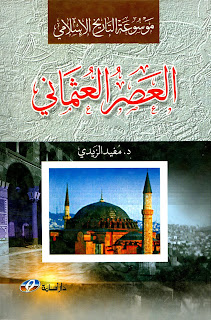 موسوعة التاريخ الإسلامي

العصر العثماني

د. مفيد الزيدي

دار أسامة